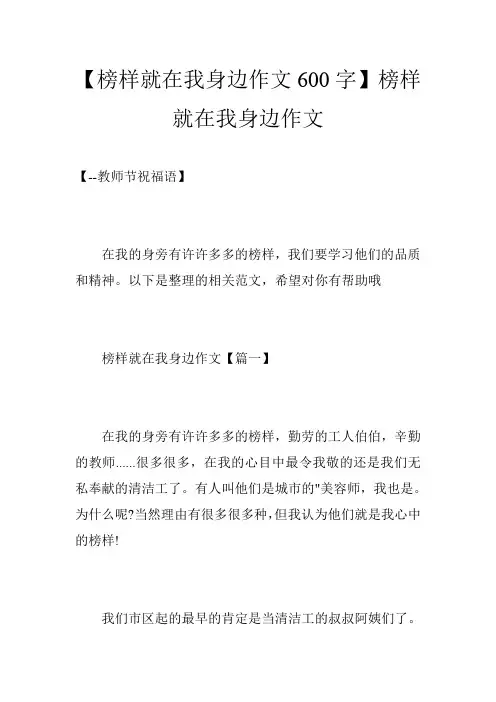 【榜样就在我身边作文600字】榜样就在我身边作文

【--教师节祝福语】

在我的身旁有许许多多的榜样，我们要学习他们的品质和精神。以下是整理的相关范文，希望对你有帮助哦

榜样就在我身边作文【篇一】

在我的身旁有许许多多的榜样，勤劳的工人伯伯，辛勤的教师......很多很多，在我的心目中最令我敬的还是我们无私奉献的清洁工了。有人叫他们是城市的"美容师，我也是。为什么呢?当然理由有很多很多种，但我认为他们就是我心中的榜样!

我们市区起的最早的肯定是当清洁工的叔叔阿姨们了。